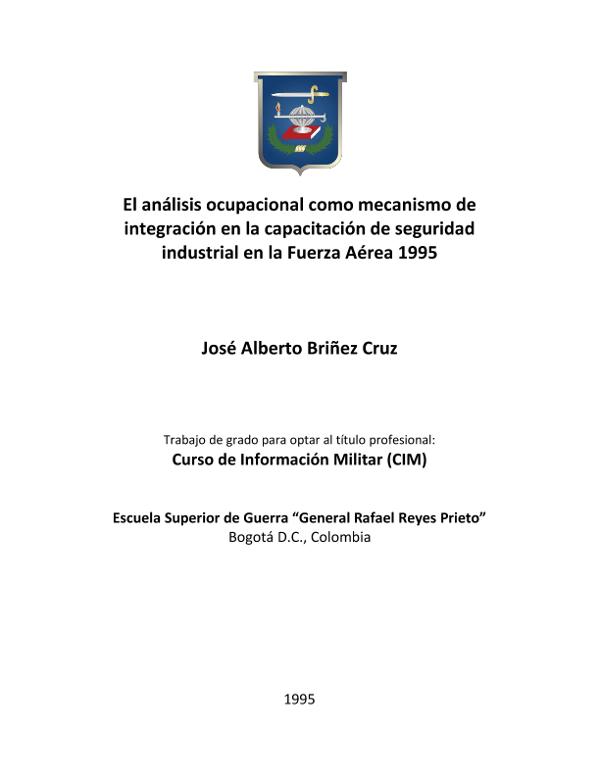 El análisis ocupacional como mecanismo de integración en la capacitación de seguridad industrial en la Fuerza Aérea 1995

José Alberto Briñez Cruz

Trabajo de grado para optar al título profesional:
Curso de Información Militar (CIM)

Escuela Superior de Guerra "General Rafael Reyes Prieto"
Bogotá D.C., Colombia

1995